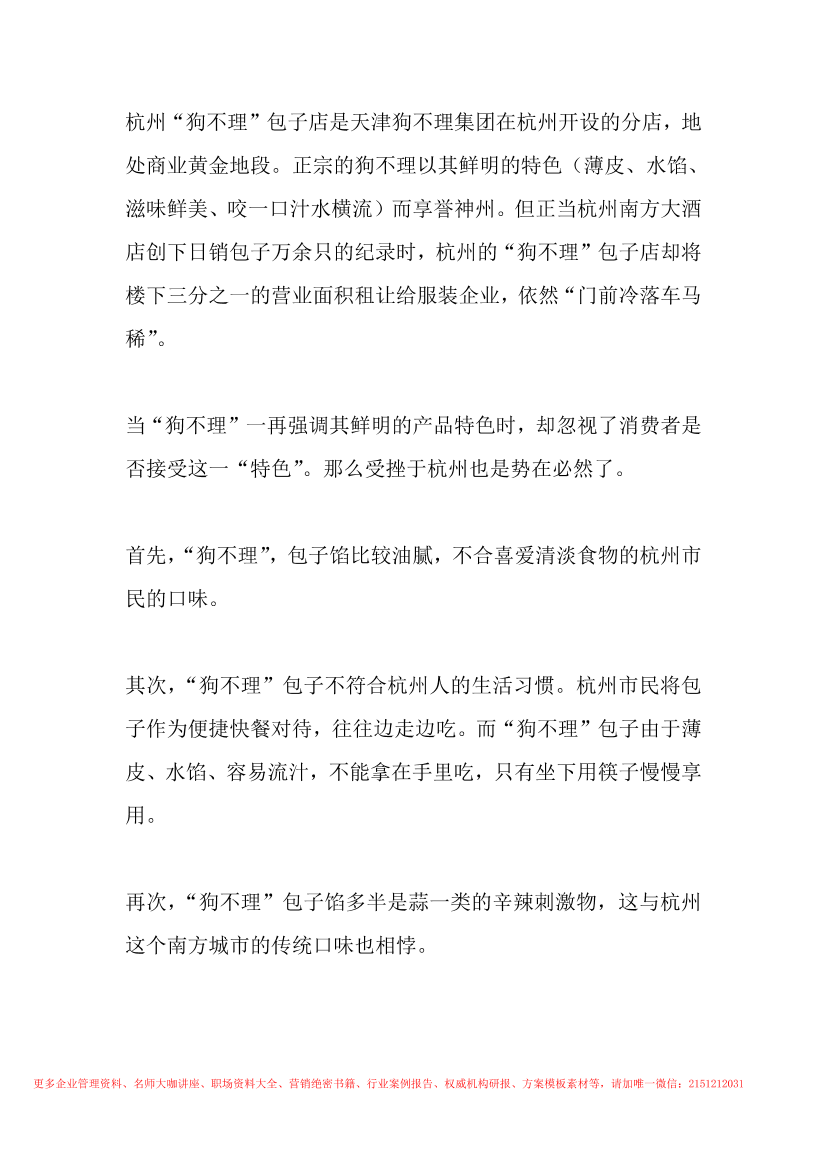 杭州“狗不理”包子店是天津狗不理集团在杭州开设的分店，地处商业黄金地段。正宗的狗不理以其鲜明的特色（薄皮、水馅、滋味鲜美、咬一口汁水横流）而享誉神州。但正当杭州南方大酒店创下日销包子万余只的纪录时，杭州的“狗不理”包子店却将楼下三分之一的营业面积租让给服装企业，依然“门前冷落车马稀”。

当“狗不理”一再强调其鲜明的产品特色时，却忽视了消费者是否接受这一“特色”。那么受挫于杭州也是势在必然了。

首先，“狗不理”，包子馅比较油腻，不合喜爱清淡食物的杭州市民的口味。

其次，“狗不理”包子不符合杭州人的生活习惯。杭州市民将包子作为便捷快餐对待，往往边走边吃。而“狗不理”包子由于薄皮、水馅、容易流汁，不能拿在手里吃，只有坐下用筷子慢慢享用。

再次，“狗不理”包子馅多半是蒜一类的辛辣刺激物，这与杭州这个南方城市的传统口味也相悖。

更多企业管理资料、名师大咖讲座、职场资料大全、营销绝密书籍、行业案例报告、权威机构研报、方案模板素材等，请加唯一微信：2151212031